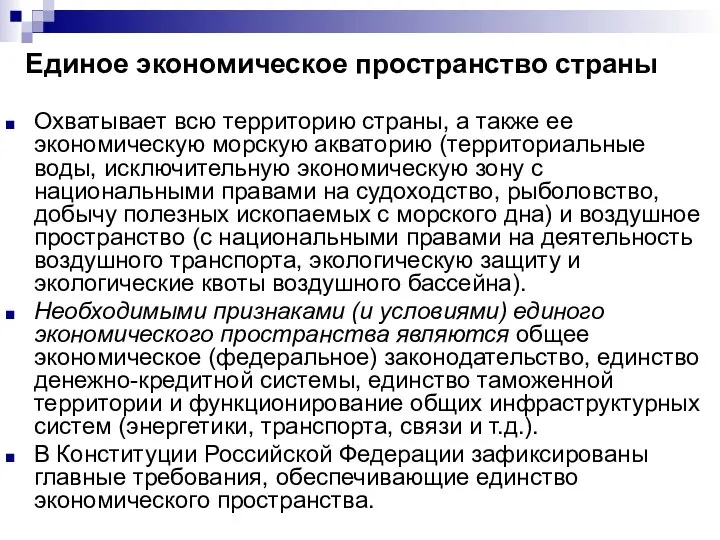 Единое экономическое пространство страны

Охватывает всю территорию страны, а также ее экономическую морскую акваторию (территориальные воды, исключительную экономическую зону с национальными правами на судоходство, рыболовство, добычу полезных ископаемых с морского дна) и воздушное пространство (с национальными правами на деятельность воздушного транспорта, экологическую защиту и экологические квоты воздушного бассейна).

Необходимыми признаками (и условиями) единого экономического пространства являются общее экономическое (федеральное) законодательство, единство денежно-кредитной системы, единство таможенной территории и функционирование общих инфраструктурных систем (энергетики, транспорта, связи и т.д.).

В Конституции Российской Федерации зафиксированы главные требования, обеспечивающие единство экономического пространства.